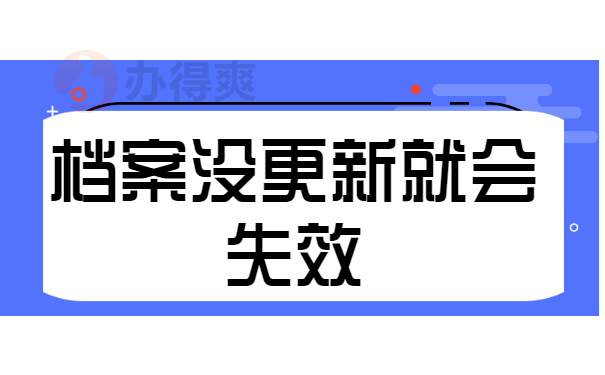 办得爽

档案没更新就会失效